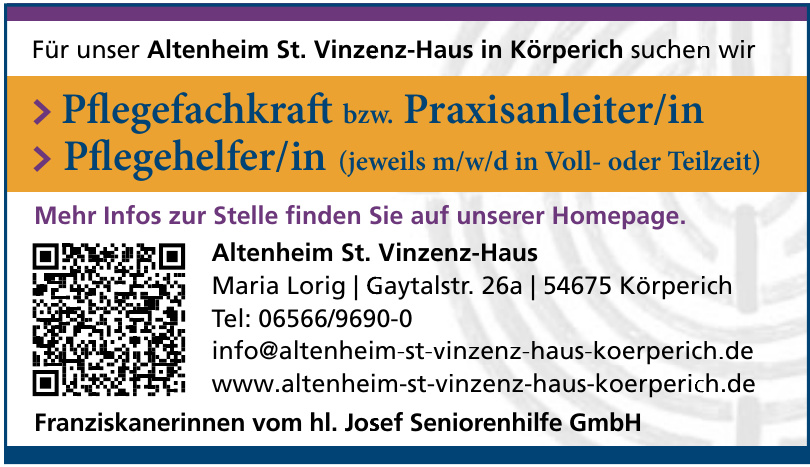 Für unser Altenheim St. Vinzenz-Haus in Körperich suchen wir

> Pflegefachkraft bzw. Praxisanleiter/in
> Pflegehelfer/in (jeweils m/w/d in Voll- oder Teilzeit)

Mehr Infos zur Stelle finden Sie auf unserer Homepage.

Altenheim St. Vinzenz-Haus
Maria Lorig | Gaytalstr. 26a | 54675 Körperich
Tel: 06566/9690-0
info@altenheim-st-vinzenz-haus-koerperich.de
www.altenheim-st-vinzenz-haus-koerperich.de

Franziskanerinnen vom hl. Josef Seniorenhilfe GmbH